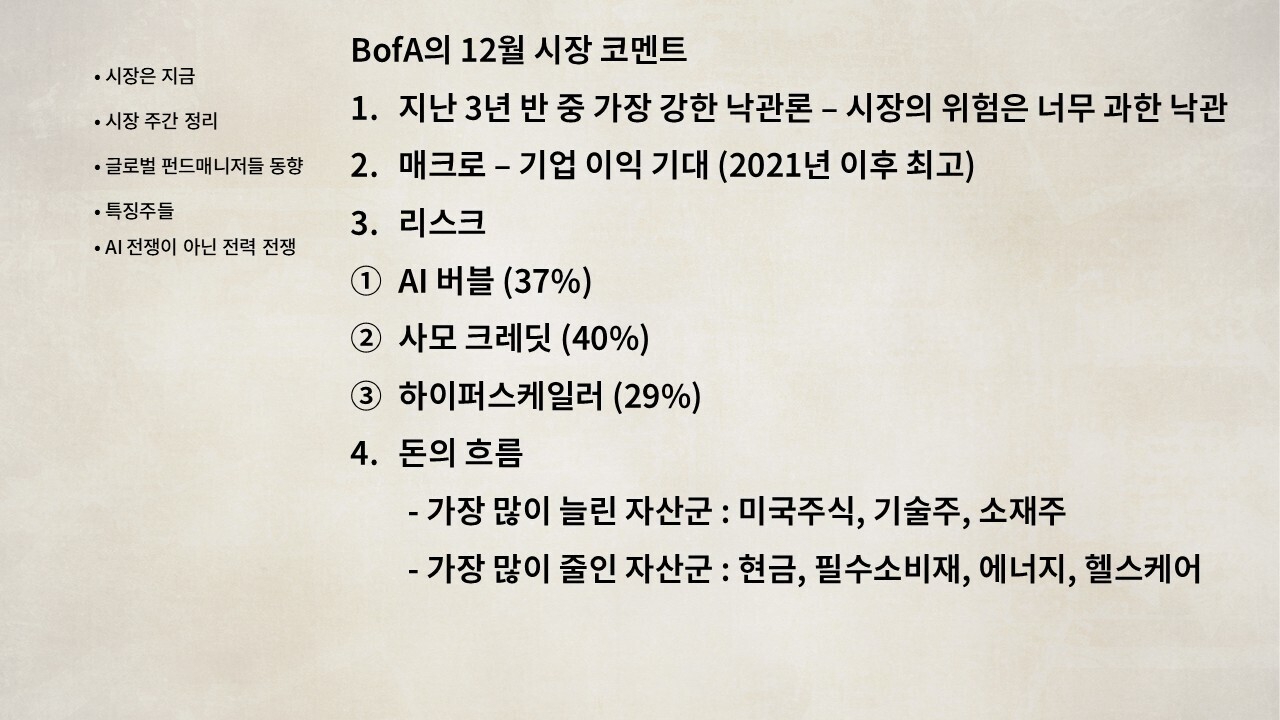 • 시장은 지금

• 시장 주간 정리

• 글로벌 펀드매니저들 동향

• 특징주들

• AI 전쟁이 아닌 전력 전쟁

BofA의 12월 시장 코멘트

1. 지난 3년 반 중 가장 강한 낙관론 – 시장의 위험은 너무 과한 낙관

2. 매크로 – 기업 이익 기대 (2021년 이후 최고)

3. 리스크

① AI 버블 (37%)

② 사모 크레딧 (40%)

③ 하이퍼스케일러 (29%)

4. 돈의 흐름

- 가장 많이 늘린 자산군 : 미국주식, 기술주, 소재주

- 가장 많이 줄인 자산군 : 현금, 필수소비재, 에너지, 헬스케어